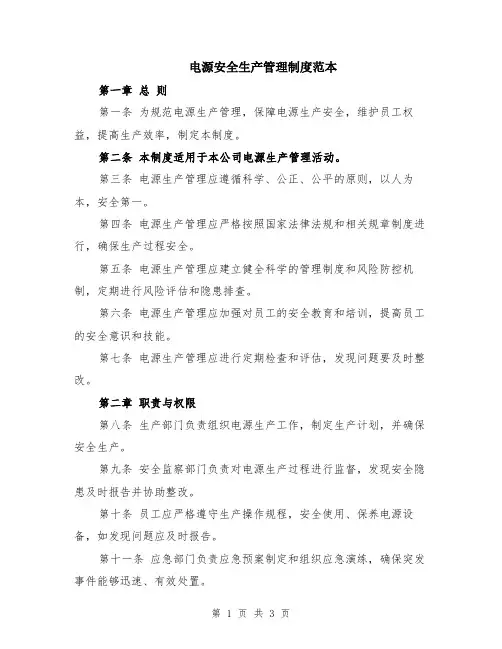 电源安全生产管理制度范本

第一章 总 则

第一条 为规范电源生产管理，保障电源生产安全，维护员工权益，提高生产效率，制定本制度。

第二条 本制度适用于本公司电源生产管理活动。

第三条 电源生产管理应遵循科学、公正、公平的原则，以人为本，安全第一。

第四条 电源生产管理应严格按照国家法律法规和相关规章制度进行，确保生产过程安全。

第五条 电源生产管理应建立健全科学的管理制度和风险防控机制，定期进行风险评估和隐患排查。

第六条 电源生产管理应加强对员工的安全教育和培训，提高员工的安全意识和技能。

第七条 电源生产管理应进行定期检查和评估，发现问题要及时整改。

第二章 职责与权限

第八条 生产部门负责组织电源生产工作，制定生产计划，并确保安全生产。

第九条 安全监察部门负责对电源生产过程进行监督，发现安全隐患及时报告并协助整改。

第十条 员工应严格遵守生产操作规程，安全使用、保养电源设备，如发现问题应及时报告。

第十一条 应急部门负责应急预案制定和组织应急演练，确保突发事件能够迅速、有效处置。

第 1 页 共 3 页